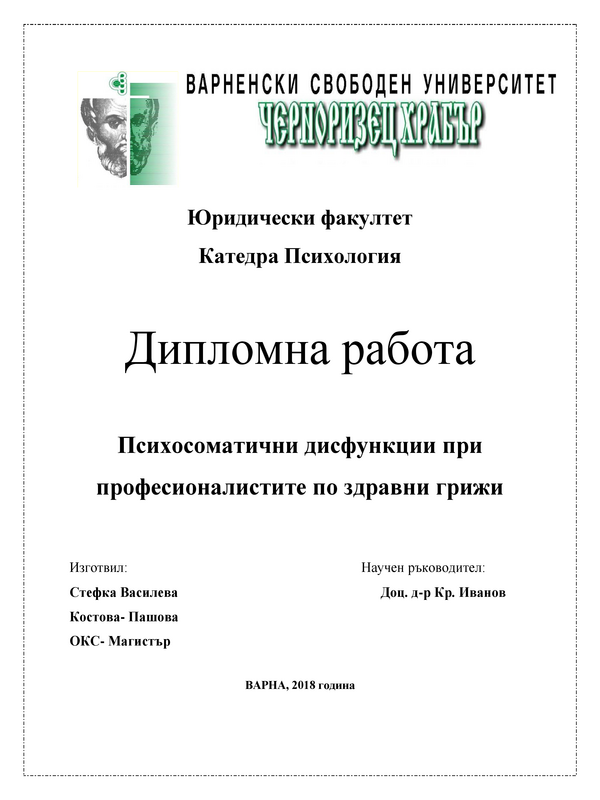 ВАРНЕНСКИ СВОБОДЕН УНИВЕРСИТЕТ
ЧЕРНОРИЗЕЦ ХРАБЪР

Юридически факултет

Катедра Психология

Дипломна работа

Психосоматични дисфункции при професионалистите по здравни грижи

Изготвил:
Стефка Василева
Костова- Пашова
ОКС- Магистър

Научен ръководител:
Доц. д-р Кр. Иванов

ВАРНА, 2018 година